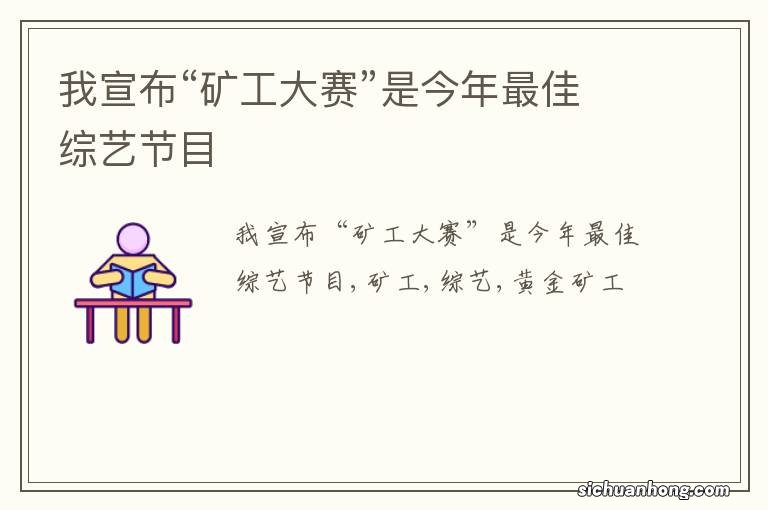 我宣布“矿工大赛”是今年最佳综艺节目

我宣布“矿工大赛”是今年最佳综艺节目，矿工，综艺，黄金矿工

sichuanhong.com